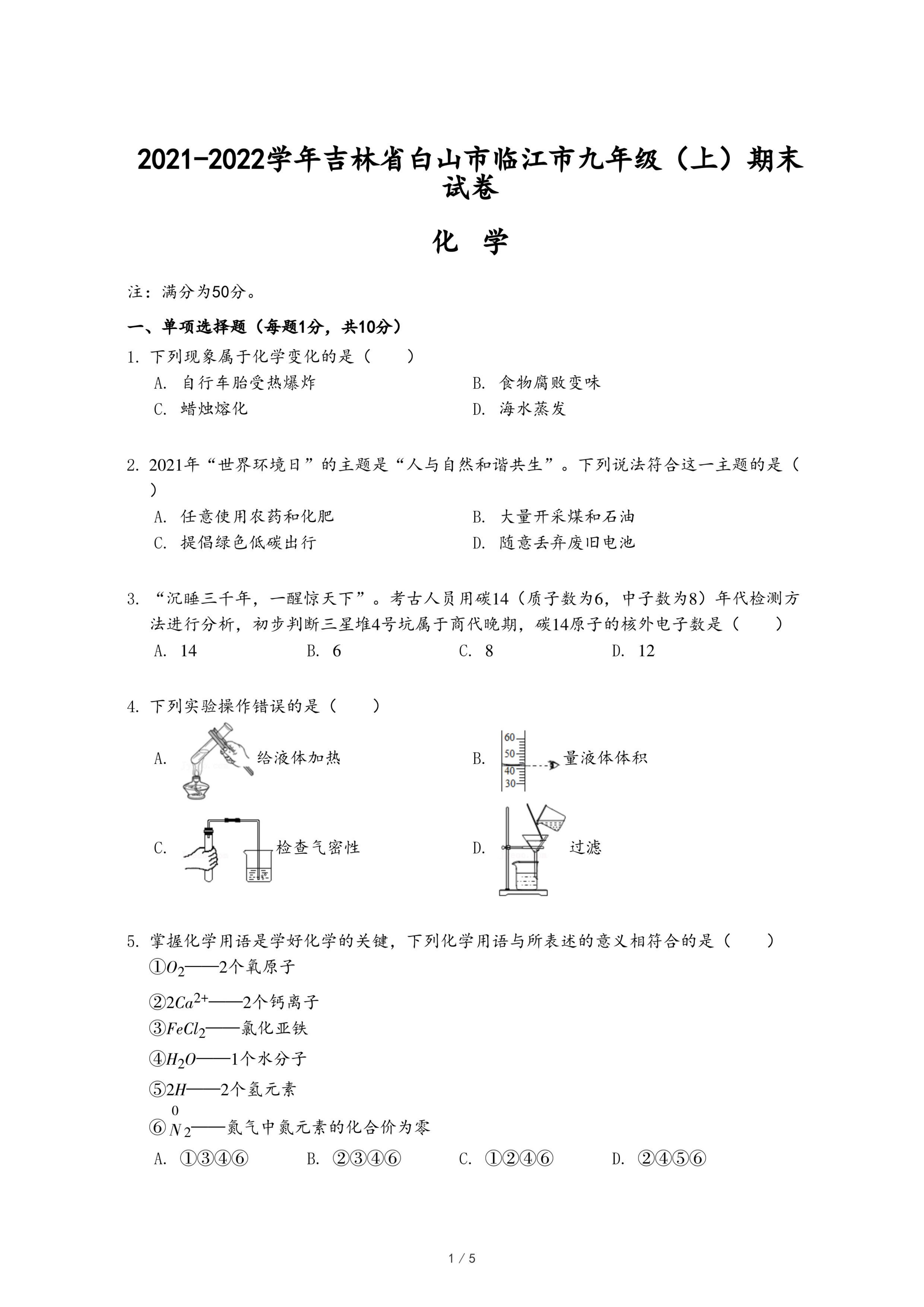 2021-2022学年吉林省白山市临江市九年级（上）期末试卷

化 学

注：满分为50分。

一、单项选择题（每题1分，共10分）

1. 下列现象属于化学变化的是（　　）

A. 自行车胎受热爆炸
B. 食物腐败变味
C. 蜡烛熔化
D. 海水蒸发

2. 2021年“世界环境日”的主题是“人与自然和谐共生”。下列说法符合这一主题的是（　　）

A. 任意使用农药和化肥
B. 大量开采煤和石油
C. 提倡绿色低碳出行
D. 随意丢弃废旧电池

3. “沉睡三千年，一醒惊天下”。考古人员用碳14（质子数为6，中子数为8）年代检测方法进行分析，初步判断三星堆4号坑属于商代晚期，碳14原子的核外电子数是（　　）

A. 14　　B. 6　　C. 8　　D. 12

4. 下列实验操作错误的是（　　）

A. 给液体加热
B. 60 50 40 30 量液体体积
C. 检查气密性
D. 过滤

5. 掌握化学用语是学好化学的关键，下列化学用语与所表述的意义相符合的是（　　）

①$O_2$——2个氧原子
②$2Ca^{2+}$——2个钙离子
③$FeCl_2$——氯化亚铁
④$H_2O$——1个水分子
⑤$2H$——2个氢元素
⑥$\overset{0}{N}_2$——氮气中氮元素的化合价为零

A. ①③④⑥　　B. ②③④⑥　　C. ①②④⑥　　D. ②④⑤⑥

1 / 5